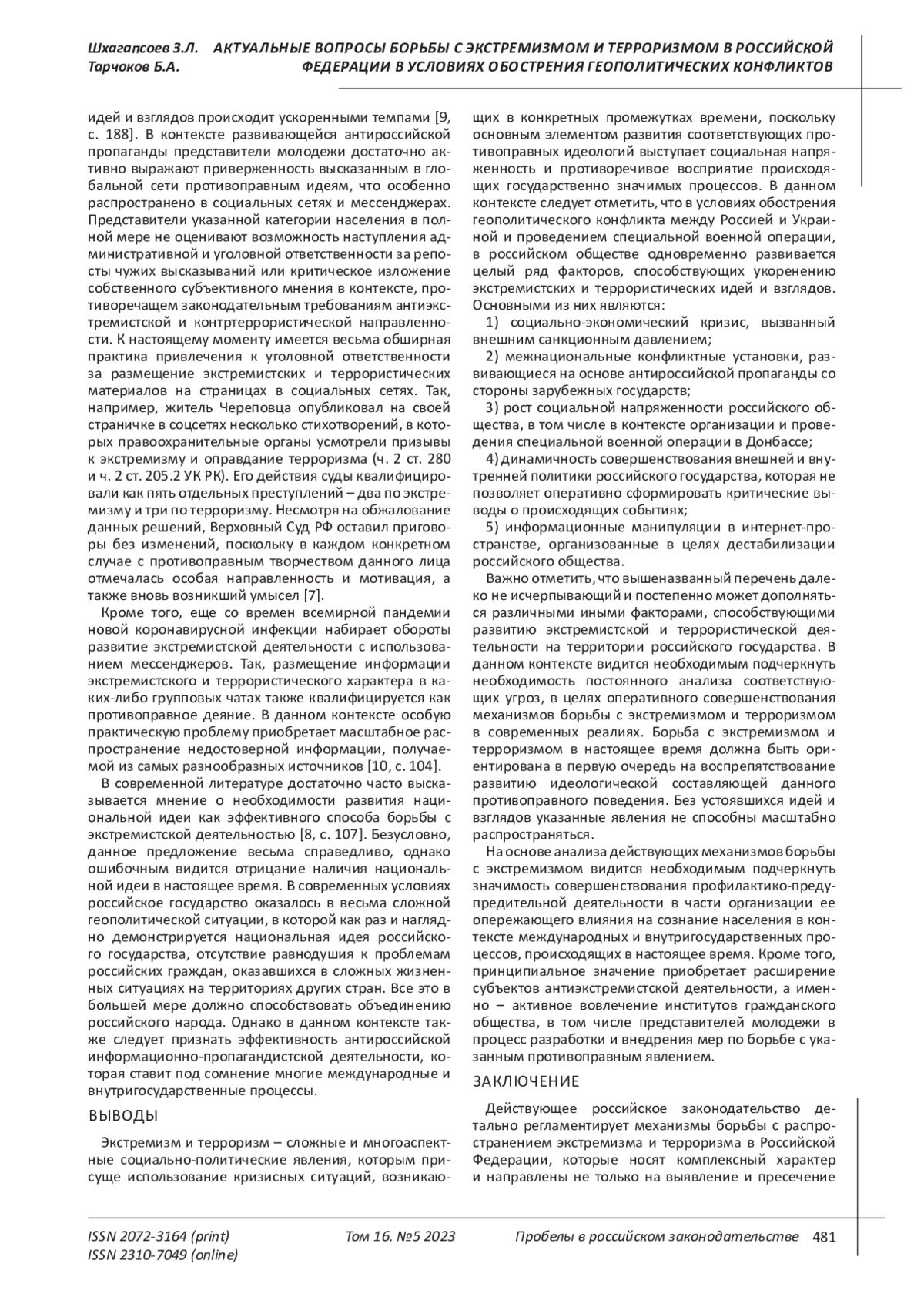 Шхагапсоев З.Л. Тарчоков Б.А. АКТУАЛЬНЫЕ ВОПРОСЫ БОРЬБЫ С ЭКСТРЕМИЗМОМ И ТЕРРОРИЗМОМ В РОССИЙСКОЙ ФЕДЕРАЦИИ В УСЛОВИЯХ ОБОСТРЕНИЯ ГЕОПОЛИТИЧЕСКИХ КОНФЛИКТОВ

идей и взглядов происходит ускоренными темпами [9, с. 188]. В контексте развивающейся антироссийской пропаганды представители молодежи достаточно активно выражают приверженность высказанным в глобальной сети противоправным идеям, что особенно распространено в социальных сетях и мессенджерах. Представители указанной категории населения в полной мере не оценивают возможность наступления административной и уголовной ответственности за репосты чужих высказываний или критическое изложение собственного субъективного мнения в контексте, противоречащем законодательным требованиям антиэкстремистской и контртеррористической направленности. К настоящему моменту имеется весьма обширная практика привлечения к уголовной ответственности за размещение экстремистских и террористических материалов на страницах в социальных сетях. Так, например, житель Череповца опубликовал на своей страничке в соцсетях несколько стихотворений, в которых правоохранительные органы усмотрели призывы к экстремизму и оправдание терроризма (ч. 2 ст. 280 и ч. 2 ст. 205.2 УК РК). Его действия суды квалифицировали как пять отдельных преступлений – два по экстремизму и три по терроризму. Несмотря на обжалование данных решений, Верховный Суд РФ оставил приговоры без изменений, поскольку в каждом конкретном случае с противоправным творчеством данного лица отмечалась особая направленность и мотивация, а также вновь возникший умысел [7].

Кроме того, еще со времен всемирной пандемии новой коронавирусной инфекции набирает обороты развитие экстремистской деятельности с использованием мессенджеров. Так, размещение информации экстремистского и террористического характера в каких-либо групповых чатах также квалифицируется как противоправное деяние. В данном контексте особую практическую проблему приобретает масштабное распространение недостоверной информации, получаемой из самых разнообразных источников [10, с. 104].

В современной литературе достаточно часто высказывается мнение о необходимости развития национальной идеи как эффективного способа борьбы с экстремистской деятельностью [8, с. 107]. Безусловно, данное предложение весьма справедливо, однако ошибочным видится отрицание наличия национальной идеи в настоящее время. В современных условиях российское государство оказалось в весьма сложной геополитической ситуации, в которой как раз и наглядно демонстрируется национальная идея российского государства, отсутствие равнодушия к проблемам российских граждан, оказавшихся в сложных жизненных ситуациях на территориях других стран. Все это в большей мере должно способствовать объединению российского народа. Однако в данном контексте также следует признать эффективность антироссийской информационно-пропагандистской деятельности, которая ставит под сомнение многие международные и внутригосударственные процессы.

ВЫВОДЫ

Экстремизм и терроризм – сложные и многоаспектные социально-политические явления, которым присуще использование кризисных ситуаций, возникающих в конкретных промежутках времени, поскольку основным элементом развития соответствующих противоправных идеологий выступает социальная напряженность и противоречивое восприятие происходящих государственно значимых процессов. В данном контексте следует отметить, что в условиях обострения геополитического конфликта между Россией и Украиной и проведением специальной военной операции, в российском обществе одновременно развивается целый ряд факторов, способствующих укоренению экстремистских и террористических идей и взглядов. Основными из них являются:

1) социально-экономический кризис, вызванный внешним санкционным давлением;

2) межнациональные конфликтные установки, развивающиеся на основе антироссийской пропаганды со стороны зарубежных государств;

3) рост социальной напряженности российского общества, в том числе в контексте организации и проведения специальной военной операции в Донбассе;

4) динамичность совершенствования внешней и внутренней политики российского государства, которая не позволяет оперативно сформировать критические выводы о происходящих событиях;

5) информационные манипуляции в интернет-пространстве, организованные в целях дестабилизации российского общества.

Важно отметить, что вышеназванный перечень далеко не исчерпывающий и постепенно может дополняться различными иными факторами, способствующими развитию экстремистской и террористической деятельности на территории российского государства. В данном контексте видится необходимым подчеркнуть необходимость постоянного анализа соответствующих угроз, в целях оперативного совершенствования механизмов борьбы с экстремизмом и терроризмом в современных реалиях. Борьба с экстремизмом и терроризмом в настоящее время должна быть ориентирована в первую очередь на воспрепятствование развитию идеологической составляющей данного противоправного поведения. Без устоявшихся идей и взглядов указанные явления не способны масштабно распространяться.

На основе анализа действующих механизмов борьбы с экстремизмом видится необходимым подчеркнуть значимость совершенствования профилактико-предупредительной деятельности в части организации ее опережающего влияния на сознание населения в контексте международных и внутригосударственных процессов, происходящих в настоящее время. Кроме того, принципиальное значение приобретает расширение субъектов антиэкстремистской деятельности, а именно – активное вовлечение институтов гражданского общества, в том числе представителей молодежи в процесс разработки и внедрения мер по борьбе с указанным противоправным явлением.

ЗАКЛЮЧЕНИЕ

Действующее российское законодательство детально регламентирует механизмы борьбы с распространением экстремизма и терроризма в Российской Федерации, которые носят комплексный характер и направлены не только на выявление и пресечение

ISSN 2072-3164 (print)
ISSN 2310-7049 (online)
Том 16. №5 2023
Пробелы в российском законодательстве 481